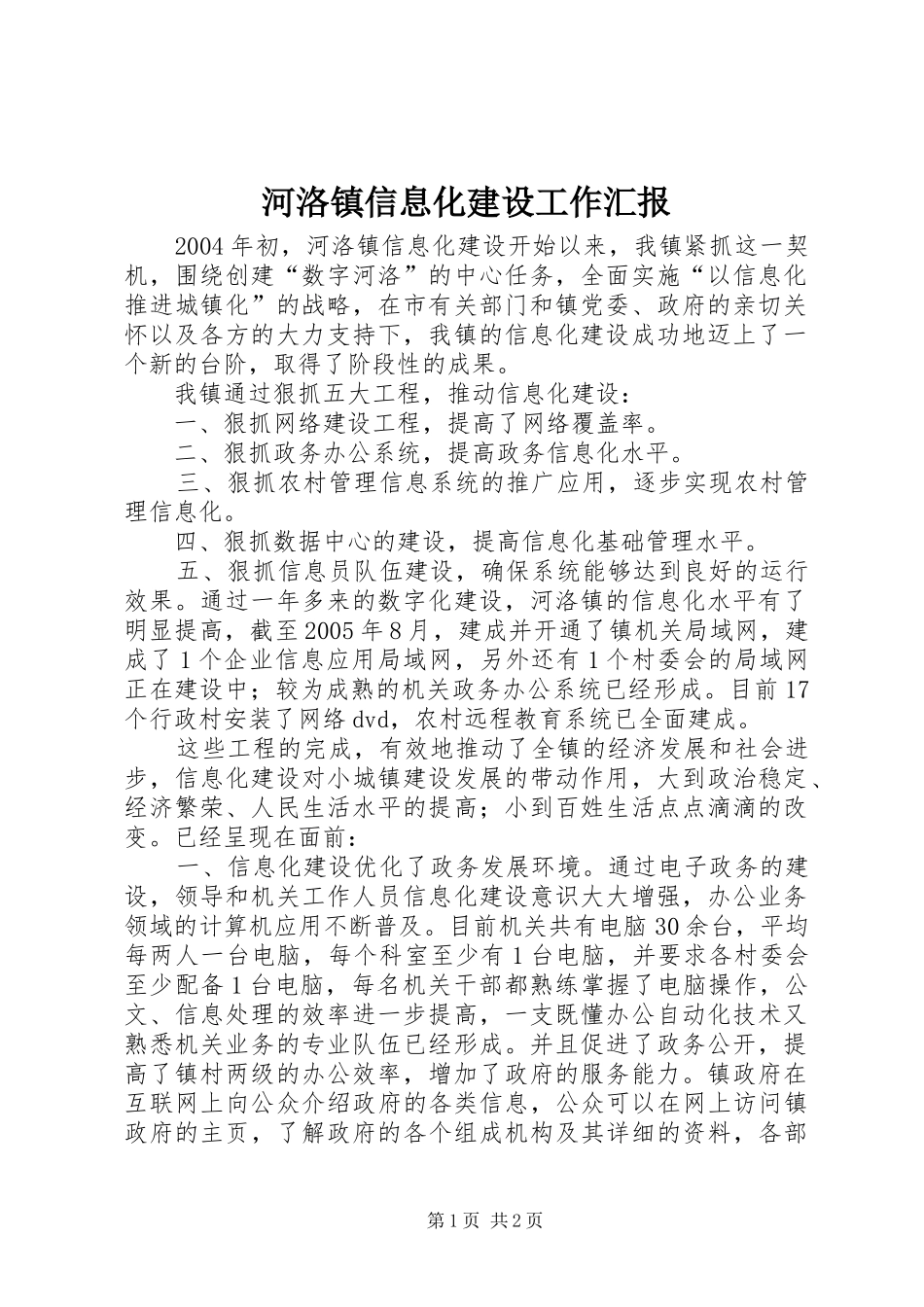 河洛镇信息化建设工作汇报

2004年初，河洛镇信息化建设开始以来，我镇紧抓这一契机，围绕创建“数字河洛”的中心任务，全面实施“以信息化推进城镇化”的战略，在市有关部门和镇党委、政府的亲切关怀以及各方的大力支持下，我镇的信息化建设成功地迈上了一个新的台阶，取得了阶段性的成果。

我镇通过狠抓五大工程，推动信息化建设：

一、狠抓网络建设工程，提高了网络覆盖率。

二、狠抓政务办公系统，提高政务信息化水平。

三、狠抓农村管理信息系统的推广应用，逐步实现农村管理信息化。

四、狠抓数据中心的建设，提高信息化基础管理水平。

五、狠抓信息员队伍建设，确保系统能够达到良好的运行效果。通过一年多来的数字化建设，河洛镇的信息化水平有了明显提高，截至2005年8月，建成并开通了镇机关局域网，建成了1个企业信息应用局域网，另外还有1个村委会的局域网正在建设中；较为成熟的机关政务办公系统已经形成。目前17个行政村安装了网络dvd，农村远程教育系统已全面建成。

这些工程的完成，有效地推动了全镇的经济发展和社会进步，信息化建设对小城镇建设发展的带动作用，大到政治稳定、经济繁荣、人民生活水平的提高；小到百姓生活点点滴滴的改变。已经呈现在面前：

一、信息化建设优化了政务发展环境。通过电子政务的建设，领导和机关工作人员信息化建设意识大大增强，办公业务领域的计算机应用不断普及。目前机关共有电脑30余台，平均每两人一台电脑，每个科室至少有1台电脑，并要求各村委会至少配备1台电脑，每名机关干部都熟练掌握了电脑操作，公文、信息处理的效率进一步提高，一支既懂办公自动化技术又熟悉机关业务的专业队伍已经形成。并且促进了政务公开，提高了镇村两级的办公效率，增加了政府的服务能力。镇政府在互联网上向公众介绍政府的各类信息，公众可以在网上访问镇政府的主页，了解政府的各个组成机构及其详细的资料，各部

第1页 共2页